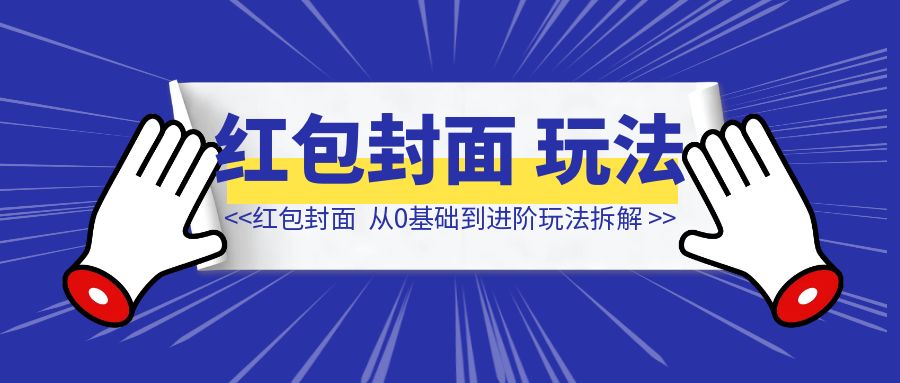 红包封面 玩法

<<红包封面 从0基础到进阶玩法拆解 >>